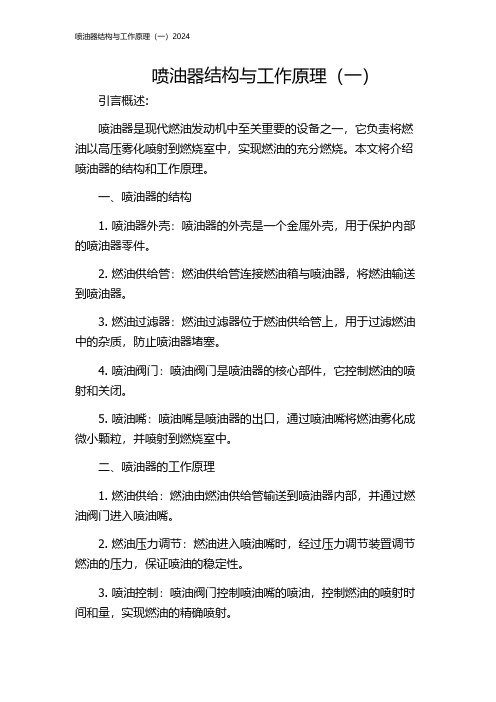 喷油器结构与工作原理（一）2024

喷油器结构与工作原理（一）

引言概述:

喷油器是现代燃油发动机中至关重要的设备之一，它负责将燃油以高压雾化喷射到燃烧室中，实现燃油的充分燃烧。本文将介绍喷油器的结构和工作原理。

一、喷油器的结构

1. 喷油器外壳：喷油器的外壳是一个金属外壳，用于保护内部的喷油器零件。

2. 燃油供给管：燃油供给管连接燃油箱与喷油器，将燃油输送到喷油器。

3. 燃油过滤器：燃油过滤器位于燃油供给管上，用于过滤燃油中的杂质，防止喷油器堵塞。

4. 喷油阀门：喷油阀门是喷油器的核心部件，它控制燃油的喷射和关闭。

5. 喷油嘴：喷油嘴是喷油器的出口，通过喷油嘴将燃油雾化成微小颗粒，并喷射到燃烧室中。

二、喷油器的工作原理

1. 燃油供给：燃油由燃油供给管输送到喷油器内部，并通过燃油阀门进入喷油嘴。

2. 燃油压力调节：燃油进入喷油嘴时，经过压力调节装置调节燃油的压力，保证喷油的稳定性。

3. 喷油控制：喷油阀门控制喷油嘴的喷油，控制燃油的喷射时间和量，实现燃油的精确喷射。